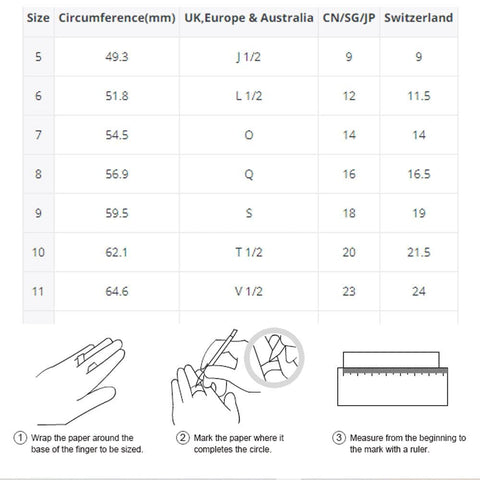 | Size | Circumference(mm) | UK,Europe & Australia | CN/SG/JP | Switzerland |
|---|---|---|---|---|
| 5 | 49.3 | J 1/2 | 9 | 9 |
| 6 | 51.8 | L 1/2 | 12 | 11.5 |
| 7 | 54.5 | O | 14 | 14 |
| 8 | 56.9 | Q | 16 | 16.5 |
| 9 | 59.5 | S | 18 | 19 |
| 10 | 62.1 | T 1/2 | 20 | 21.5 |
| 11 | 64.6 | V 1/2 | 23 | 24 |

① Wrap the paper around the base of the finger to be sized.

② Mark the paper where it completes the circle.

③ Measure from the beginning to the mark with a ruler.